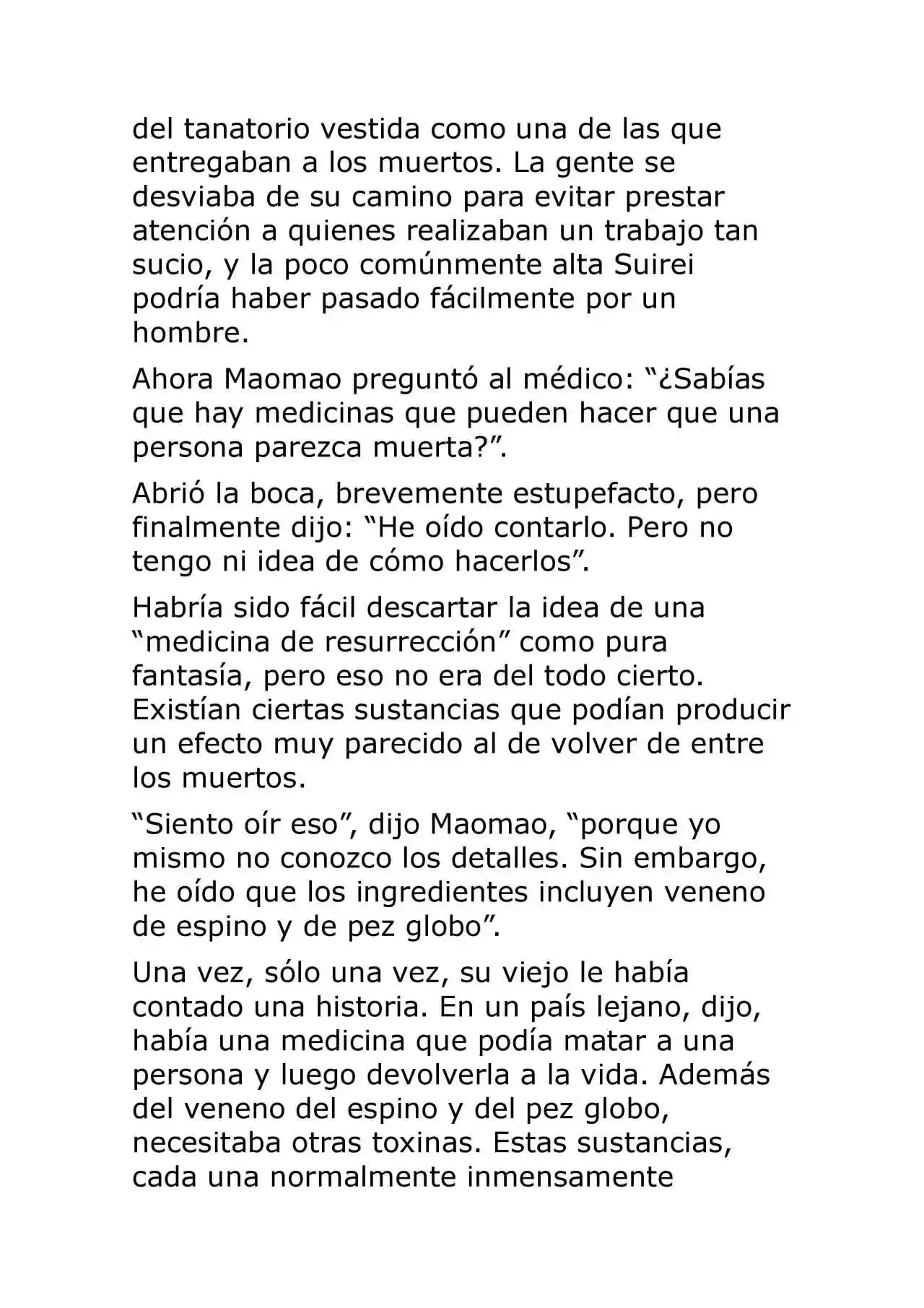 del tanatorio vestida como una de las que entregaban a los muertos. La gente se desviaba de su camino para evitar prestar atención a quienes realizaban un trabajo tan sucio, y la poco comúnmente alta Suirei podría haber pasado fácilmente por un hombre.

Ahora Maomao preguntó al médico: "¿Sabías que hay medicinas que pueden hacer que una persona parezca muerta?".

Abrió la boca, brevemente estupefacto, pero finalmente dijo: "He oído contarlo. Pero no tengo ni idea de cómo hacerlos".

Habría sido fácil descartar la idea de una "medicina de resurrección" como pura fantasía, pero eso no era del todo cierto. Existían ciertas sustancias que podían producir un efecto muy parecido al de volver de entre los muertos.

"Siento oír eso", dijo Maomao, "porque yo mismo no conozco los detalles. Sin embargo, he oído que los ingredientes incluyen veneno de espino y de pez globo".

Una vez, sólo una vez, su viejo le había contado una historia. En un país lejano, dijo, había una medicina que podía matar a una persona y luego devolverla a la vida. Además del veneno del espino y del pez globo, necesitaba otras toxinas. Estas sustancias, cada una normalmente inmensamente